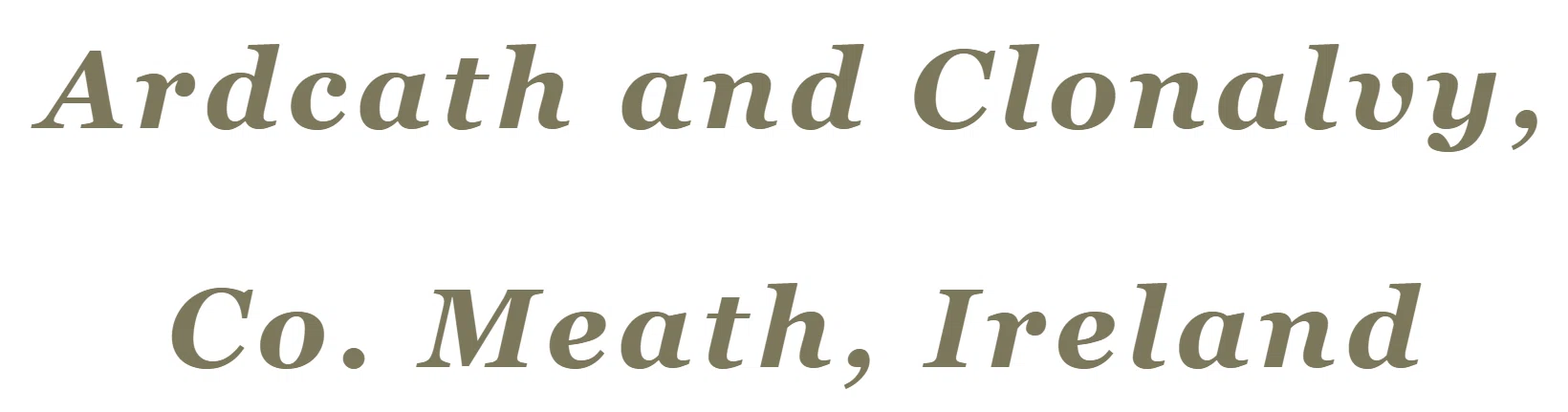 Ardcath and Clonalvy,

Co. Meath, Ireland